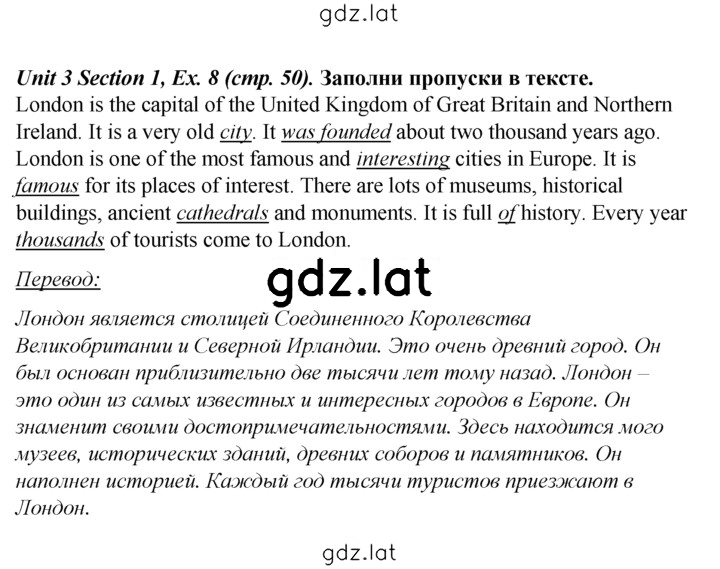 gdz.lat

Unit 3 Section 1, Ex. 8 (стр. 50). Заполни пропуски в тексте.
London is the capital of the United Kingdom of Great Britain and Northern Ireland. It is a very old city. It was founded about two thousand years ago. London is one of the most famous and interesting cities in Europe. It is famous for its places of interest. There are lots of museums, historical buildings, ancient cathedrals and monuments. It is full of history. Every year thousands of tourists come to London.

Перевод:

gdz.lat

Лондон является столицей Соединенного Королевства Великобритании и Северной Ирландии. Это очень древний город. Он был основан приблизительно две тысячи лет тому назад. Лондон – это один из самых известных и интересных городов в Европе. Он знаменит своими достопримечательностями. Здесь находится мого музеев, исторических зданий, древних соборов и памятников. Он наполнен историей. Каждый год тысячи туристов приезжают в Лондон.

gdz.lat